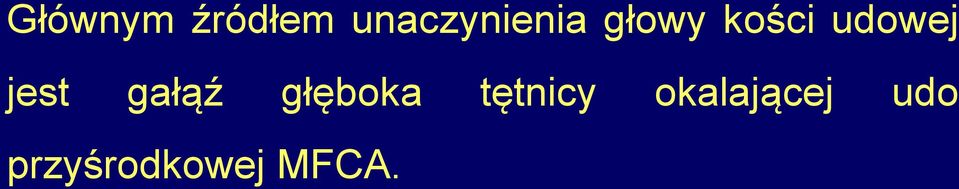 Głównym źródłem unaczynienia głowy kości udowej jest gałąź głęboka tętnicy okalającej udo przyśrodkowej MFCA.